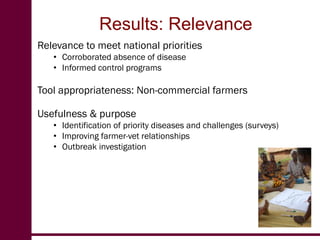 Results: Relevance

Relevance to meet national priorities
• Corroborated absence of disease
• Informed control programs

Tool appropriateness: Non-commercial farmers

Usefulness & purpose
• Identification of priority diseases and challenges (surveys)
• Improving farmer-vet relationships
• Outbreak investigation